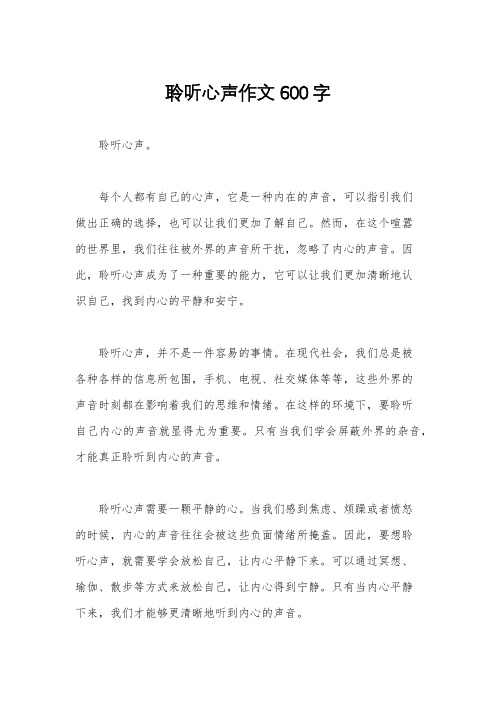 聆听心声作文600字

聆听心声。

每个人都有自己的心声，它是一种内在的声音，可以指引我们做出正确的选择，也可以让我们更加了解自己。然而，在这个喧嚣的世界里，我们往往被外界的声音所干扰，忽略了内心的声音。因此，聆听心声成为了一种重要的能力，它可以让我们更加清晰地认识自己，找到内心的平静和安宁。

聆听心声，并不是一件容易的事情。在现代社会，我们总是被各种各样的信息所包围，手机、电视、社交媒体等等，这些外界的声音时刻都在影响着我们的思维和情绪。在这样的环境下，要聆听自己内心的声音就显得尤为重要。只有当我们学会屏蔽外界的杂音，才能真正聆听到内心的声音。

聆听心声需要一颗平静的心。当我们感到焦虑、烦躁或者愤怒的时候，内心的声音往往会被这些负面情绪所掩盖。因此，要想聆听心声，就需要学会放松自己，让内心平静下来。可以通过冥想、瑜伽、散步等方式来放松自己，让内心得到宁静。只有当内心平静下来，我们才能够更清晰地听到内心的声音。